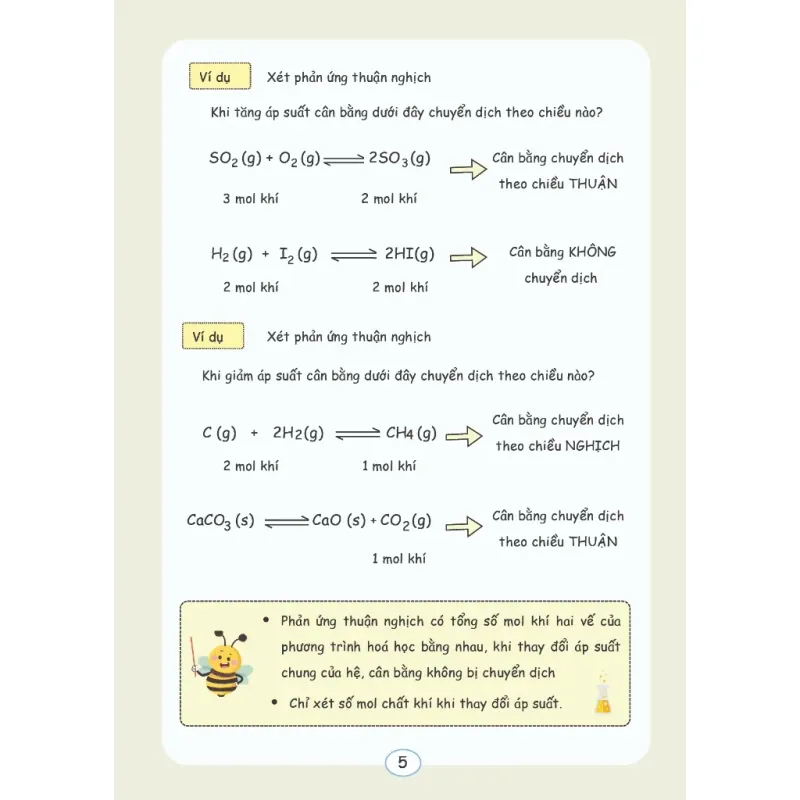 Ví dụ Xét phản ứng thuận nghịch

Khi tăng áp suất cân bằng dưới đây chuyển dịch theo chiều nào?

$SO_2(g) + O_2(g) \rightleftharpoons 2SO_3(g)$ Cân bằng chuyển dịch theo chiều THUẬN

3 mol khí 2 mol khí

$H_2(g) + I_2(g) \rightleftharpoons 2HI(g)$ Cân bằng KHÔNG chuyển dịch

2 mol khí 2 mol khí

Ví dụ Xét phản ứng thuận nghịch

Khi giảm áp suất cân bằng dưới đây chuyển dịch theo chiều nào?

$C(g) + 2H_2(g) \rightleftharpoons CH_4(g)$ Cân bằng chuyển dịch theo chiều NGHỊCH

2 mol khí 1 mol khí

$CaCO_3(s) \rightleftharpoons CaO(s) + CO_2(g)$ Cân bằng chuyển dịch theo chiều THUẬN

1 mol khí

• Phản ứng thuận nghịch có tổng số mol khí hai vế của phương trình hoá học bằng nhau, khi thay đổi áp suất chung của hệ, cân bằng không bị chuyển dịch

• Chỉ xét số mol chất khí khi thay đổi áp suất.

5